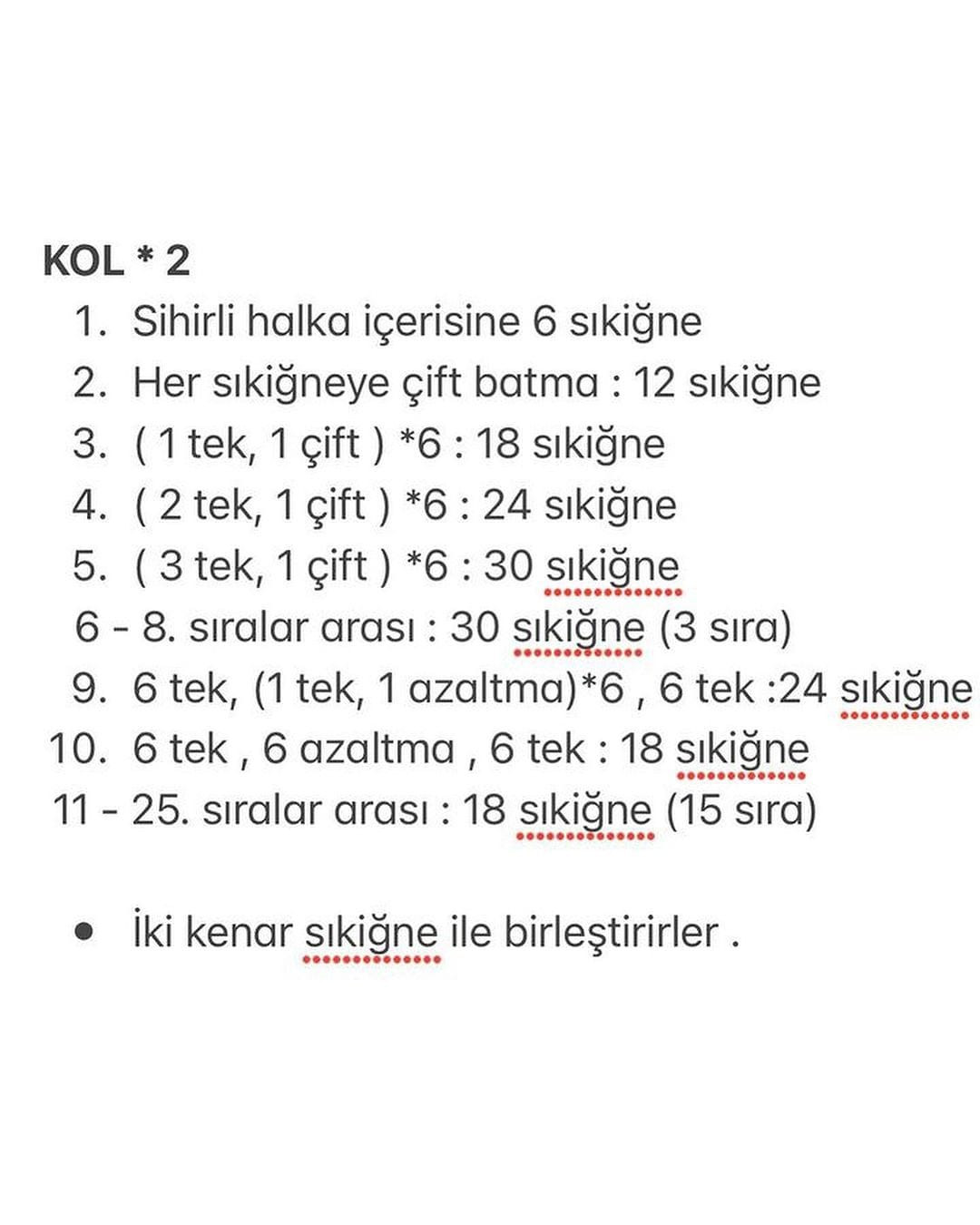 KOL * 2

1. Sihirli halka içerisine 6 sıkiğne
2. Her sıkiğneye çift batma : 12 sıkiğne
3. ( 1 tek, 1 çift ) *6 : 18 sıkiğne
4. ( 2 tek, 1 çift ) *6 : 24 sıkiğne
5. ( 3 tek, 1 çift ) *6 : 30 sıkiğne

6 - 8. sıralar arası : 30 sıkiğne (3 sıra)

9. 6 tek, (1 tek, 1 azaltma)*6 , 6 tek :24 sıkiğne
10. 6 tek , 6 azaltma , 6 tek : 18 sıkiğne

11 - 25. sıralar arası : 18 sıkiğne (15 sıra)

• İki kenar sıkiğne ile birleştirirler .